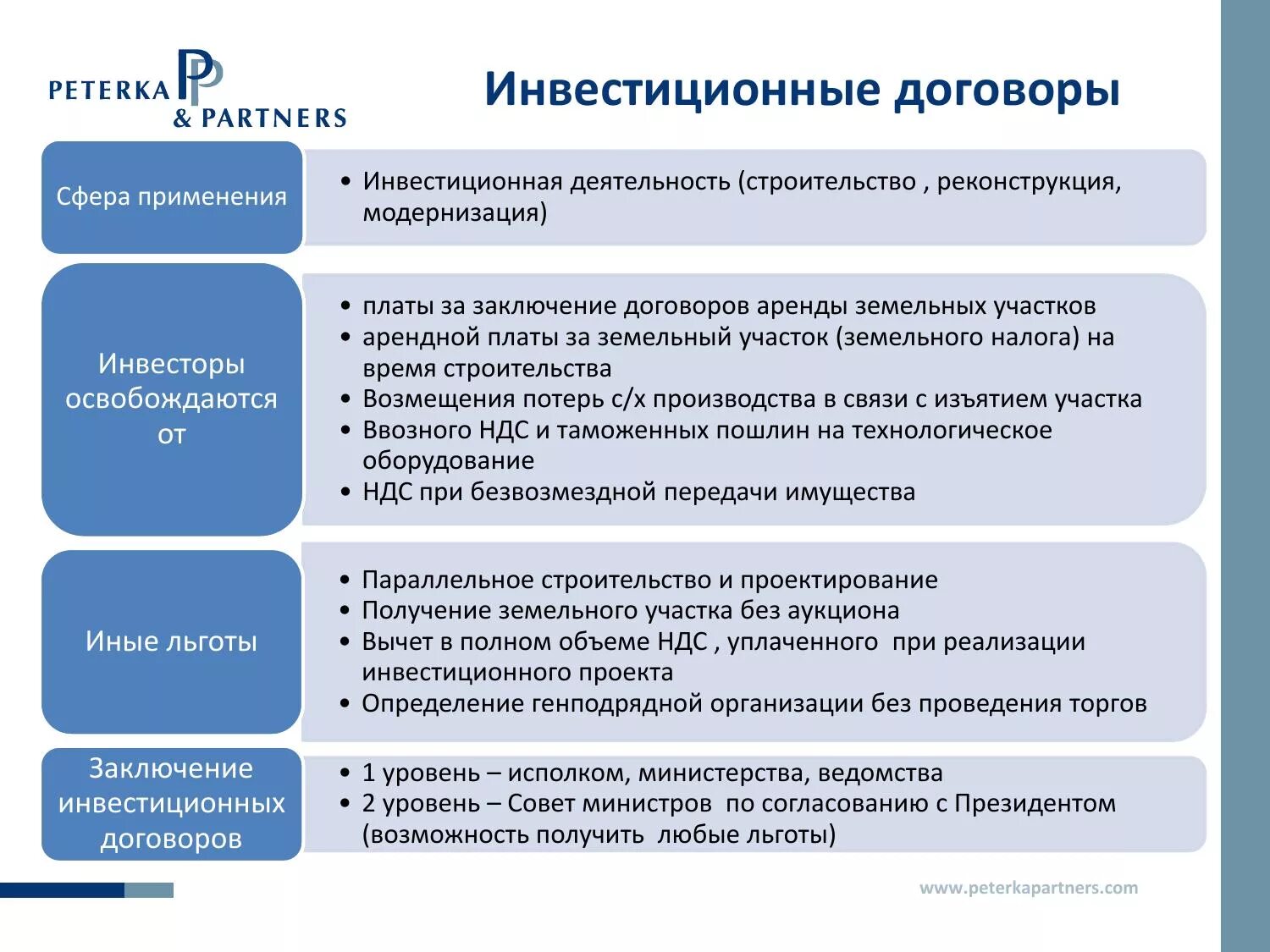 PETERKA & PARTNERS

Инвестиционные договоры

Сфера применения

• Инвестиционная деятельность (строительство , реконструкция, модернизация)

Инвесторы освобождаются от

• платы за заключение договоров аренды земельных участков
• арендной платы за земельный участок (земельного налога) на время строительства
• Возмещения потерь с/х производства в связи с изъятием участка
• Ввозного НДС и таможенных пошлин на технологическое оборудование
• НДС при безвозмездной передачи имущества

Иные льготы

• Параллельное строительство и проектирование
• Получение земельного участка без аукциона
• Вычет в полном объеме НДС , уплаченного при реализации инвестиционного проекта
• Определение генподрядной организации без проведения торгов

Заключение инвестиционных договоров

• 1 уровень – исполком, министерства, ведомства
• 2 уровень – Совет министров по согласованию с Президентом (возможность получить любые льготы)

www.peterkapartners.com